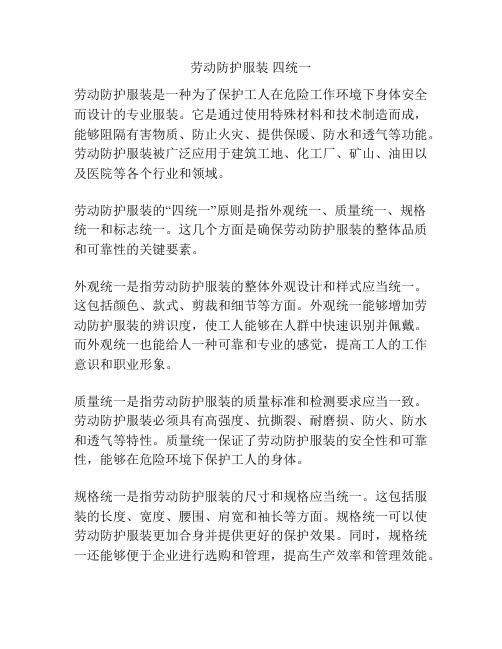 劳动防护服装 四统一

劳动防护服装是一种为了保护工人在危险工作环境下身体安全而设计的专业服装。它是通过使用特殊材料和技术制造而成，能够阻隔有害物质、防止火灾、提供保暖、防水和透气等功能。劳动防护服装被广泛应用于建筑工地、化工厂、矿山、油田以及医院等各个行业和领域。

劳动防护服装的“四统一”原则是指外观统一、质量统一、规格统一和标志统一。这几个方面是确保劳动防护服装的整体品质和可靠性的关键要素。

外观统一是指劳动防护服装的整体外观设计和样式应当统一。这包括颜色、款式、剪裁和细节等方面。外观统一能够增加劳动防护服装的辨识度，使工人能够在人群中快速识别并佩戴。而外观统一也能给人一种可靠和专业的感觉，提高工人的工作意识和职业形象。

质量统一是指劳动防护服装的质量标准和检测要求应当一致。劳动防护服装必须具有高强度、抗撕裂、耐磨损、防火、防水和透气等特性。质量统一保证了劳动防护服装的安全性和可靠性，能够在危险环境下保护工人的身体。

规格统一是指劳动防护服装的尺寸和规格应当统一。这包括服装的长度、宽度、腰围、肩宽和袖长等方面。规格统一可以使劳动防护服装更加合身并提供更好的保护效果。同时，规格统一还能够便于企业进行选购和管理，提高生产效率和管理效能。